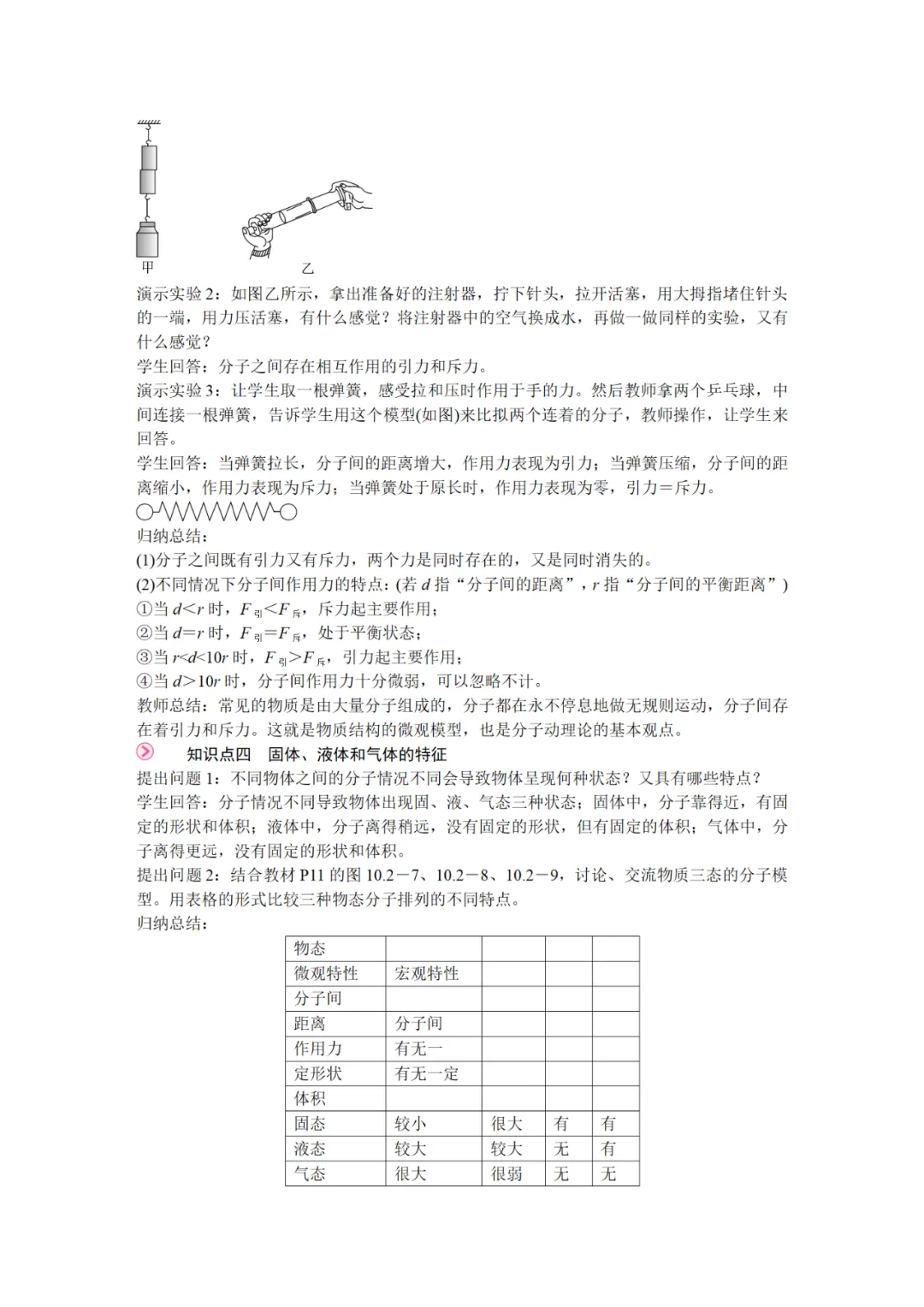 甲

乙

演示实验 2：如图乙所示，拿出准备好的注射器，拧下针头，拉开活塞，用大拇指堵住针头的一端，用力压活塞，有什么感觉？将注射器中的空气换成水，再做一做同样的实验，又有什么感觉？
学生回答：分子之间存在相互作用的引力和斥力。
演示实验 3：让学生取一根弹簧，感受拉和压时作用于手的力。然后教师拿两个乒乓球，中间连接一根弹簧，告诉学生用这个模型(如图)来比拟两个连着的分子，教师操作，让学生来回答。
学生回答：当弹簧拉长，分子间的距离增大，作用力表现为引力；当弹簧压缩，分子间的距离缩小，作用力表现为斥力；当弹簧处于原长时，作用力表现为零，引力＝斥力。
归纳总结：
(1)分子之间既有引力又有斥力，两个力是同时存在的，又是同时消失的。
(2)不同情况下分子间作用力的特点：(若 $d$ 指“分子间的距离”，$r$ 指“分子间的平衡距离”)
①当 $d<r$ 时，$F_{引}<F_{斥}$，斥力起主要作用；
②当 $d=r$ 时，$F_{引}=F_{斥}$，处于平衡状态；
③当 $r<d<10r$ 时，$F_{引}>F_{斥}$，引力起主要作用；
④当 $d>10r$ 时，分子间作用力十分微弱，可以忽略不计。
教师总结：常见的物质是由大量分子组成的，分子都在永不停息地做无规则运动，分子间存在着引力和斥力。这就是物质结构的微观模型，也是分子动理论的基本观点。
知识点四　固体、液体和气体的特征
提出问题 1：不同物体之间的分子情况不同会导致物体呈现何种状态？又具有哪些特点？
学生回答：分子情况不同导致物体出现固、液、气态三种状态；固体中，分子靠得近，有固定的形状和体积；液体中，分子离得稍远，没有固定的形状，但有固定的体积；气体中，分子离得更远，没有固定的形状和体积。
提出问题 2：结合教材 P11 的图 10.2－7、10.2－8、10.2－9，讨论、交流物质三态的分子模型。用表格的形式比较三种物态分子排列的不同特点。
归纳总结：

| 物态 | | | | |
|---|---|---|---|---|
| 微观特性 | 宏观特性 | | | |
| 分子间 | | | | |
| 距离 | 分子间 | | | |
| 作用力 | 有无一 | | | |
| 定形状 | 有无一定 | | | |
| 体积 | | | | |
| 固态 | 较小 | 很大 | 有 | 有 |
| 液态 | 较大 | 较大 | 无 | 有 |
| 气态 | 很大 | 很弱 | 无 | 无 |